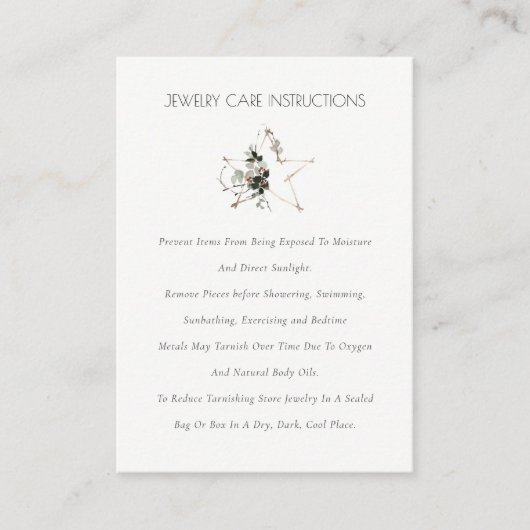 JEWELRY CARE INSTRUCTIONS

Prevent Items From Being Exposed To Moisture And Direct Sunlight.

Remove Pieces before Showering, Swimming, Sunbathing, Exercising and Bedtime

Metals May Tarnish Over Time Due To Oxygen And Natural Body Oils.

To Reduce Tarnishing Store Jewelry In A Sealed Bag Or Box In A Dry, Dark, Cool Place.